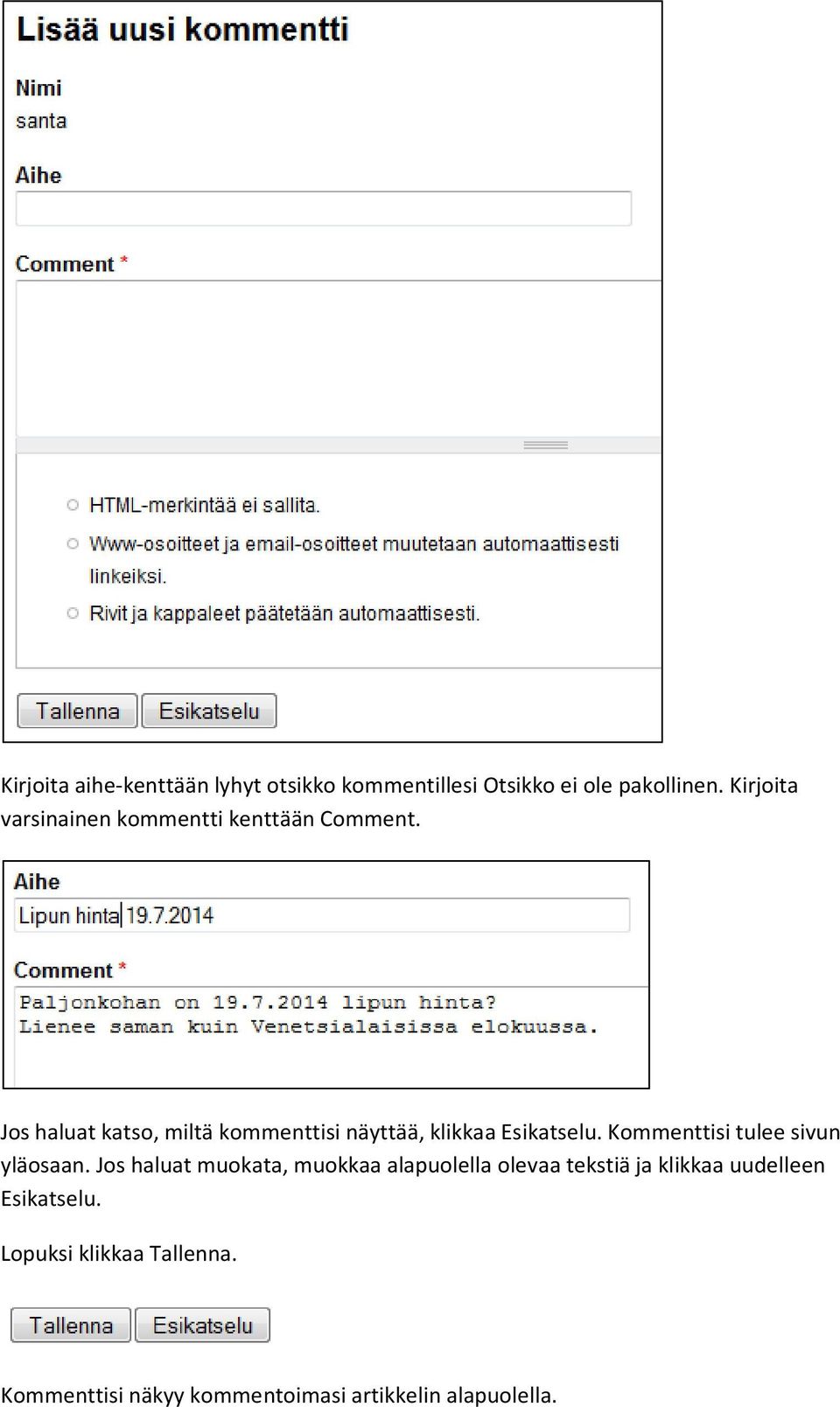 Lisää uusi kommentti

Nimi
santa

Aihe

Comment *

HTML-merkintää ei sallita.
Www-osoitteet ja email-osoitteet muutetaan automaattisesti linkeiksi.
Rivit ja kappaleet päätetään automaattisesti.

Tallenna Esikatselu

Kirjoita aihe-kenttään lyhyt otsikko kommentillesi Otsikko ei ole pakollinen. Kirjoita varsinainen kommentti kenttään Comment.

Aihe
Lipun hinta 19.7.2014

Comment *
Paljonkohan on 19.7.2014 lipun hinta?
Lienee saman kuin Venetsialaisissa elokuussa.

Jos haluat katso, miltä kommenttisi näyttää, klikkaa Esikatselu. Kommenttisi tulee sivun yläosaan. Jos haluat muokata, muokkaa alapuolella olevaa tekstiä ja klikkaa uudelleen Esikatselu.

Lopuksi klikkaa Tallenna.

Tallenna Esikatselu

Kommenttisi näkyy kommentoimasi artikkelin alapuolella.